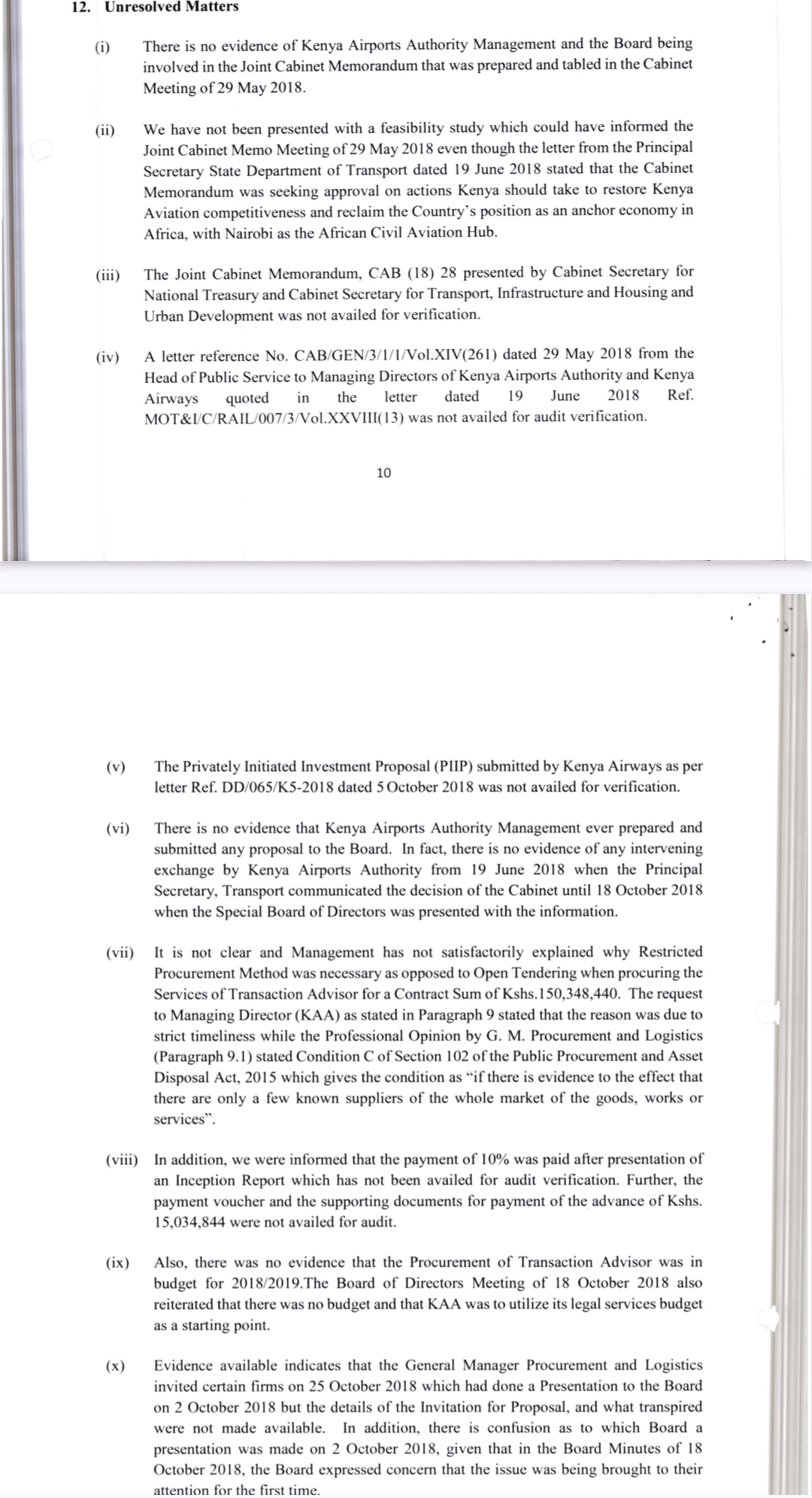 12. Unresolved Matters

(i) There is no evidence of Kenya Airports Authority Management and the Board being involved in the Joint Cabinet Memorandum that was prepared and tabled in the Cabinet Meeting of 29 May 2018.

(ii) We have not been presented with a feasibility study which could have informed the Joint Cabinet Memo Meeting of 29 May 2018 even though the letter from the Principal Secretary State Department of Transport dated 19 June 2018 stated that the Cabinet Memorandum was seeking approval on actions Kenya should take to restore Kenya Aviation competitiveness and reclaim the Country's position as an anchor economy in Africa, with Nairobi as the African Civil Aviation Hub.

(iii) The Joint Cabinet Memorandum, CAB (18) 28 presented by Cabinet Secretary for National Treasury and Cabinet Secretary for Transport, Infrastructure and Housing and Urban Development was not availed for verification.

(iv) A letter reference No. CAB/GEN/3/1/1/Vol.XIV(261) dated 29 May 2018 from the Head of Public Service to Managing Directors of Kenya Airports Authority and Kenya Airways quoted in the letter dated 19 June 2018 Ref. MOT&I/C/RAIL/007/3/Vol.XXVIII(13) was not availed for audit verification.

10

(v) The Privately Initiated Investment Proposal (PIIP) submitted by Kenya Airways as per letter Ref. DD/065/K5-2018 dated 5 October 2018 was not availed for verification.

(vi) There is no evidence that Kenya Airports Authority Management ever prepared and submitted any proposal to the Board. In fact, there is no evidence of any intervening exchange by Kenya Airports Authority from 19 June 2018 when the Principal Secretary, Transport communicated the decision of the Cabinet until 18 October 2018 when the Special Board of Directors was presented with the information.

(vii) It is not clear and Management has not satisfactorily explained why Restricted Procurement Method was necessary as opposed to Open Tendering when procuring the Services of Transaction Advisor for a Contract Sum of Kshs.150,348,440. The request to Managing Director (KAA) as stated in Paragraph 9 stated that the reason was due to strict timeliness while the Professional Opinion by G. M. Procurement and Logistics (Paragraph 9.1) stated Condition C of Section 102 of the Public Procurement and Asset Disposal Act, 2015 which gives the condition as "if there is evidence to the effect that there are only a few known suppliers of the whole market of the goods, works or services".

(viii) In addition, we were informed that the payment of 10% was paid after presentation of an Inception Report which has not been availed for audit verification. Further, the payment voucher and the supporting documents for payment of the advance of Kshs. 15,034,844 were not availed for audit.

(ix) Also, there was no evidence that the Procurement of Transaction Advisor was in budget for 2018/2019.The Board of Directors Meeting of 18 October 2018 also reiterated that there was no budget and that KAA was to utilize its legal services budget as a starting point.

(x) Evidence available indicates that the General Manager Procurement and Logistics invited certain firms on 25 October 2018 which had done a Presentation to the Board on 2 October 2018 but the details of the Invitation for Proposal, and what transpired were not made available. In addition, there is confusion as to which Board a presentation was made on 2 October 2018, given that in the Board Minutes of 18 October 2018, the Board expressed concern that the issue was being brought to their attention for the first time.